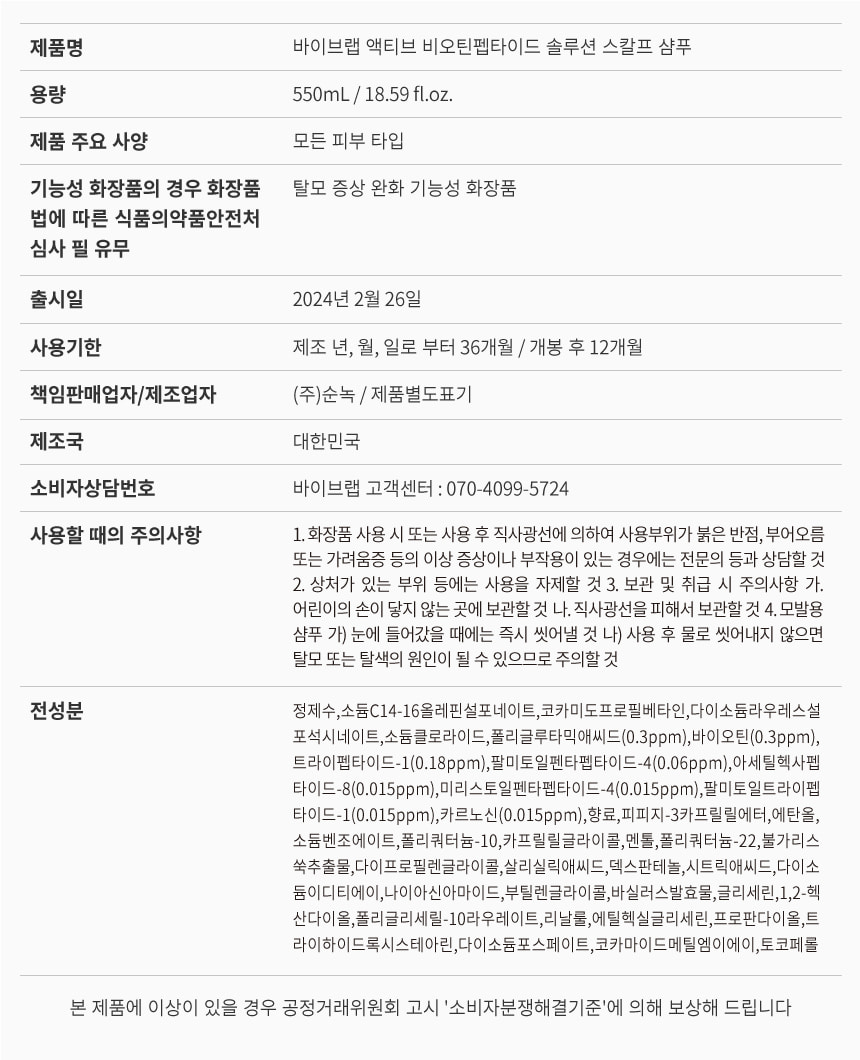 제품명
바이브랩 액티브 비오틴펩타이드 솔루션 스칼프 샴푸

용량
550mL / 18.59 fl.oz.

제품 주요 사양
모든 피부 타입

기능성 화장품의 경우 화장품법에 따른 식품의약품안전처 심사 필 유무
탈모 증상 완화 기능성 화장품

출시일
2024년 2월 26일

사용기한
제조 년, 월, 일로 부터 36개월 / 개봉 후 12개월

책임판매업자/제조업자
(주)순녹 / 제품별도표기

제조국
대한민국

소비자상담번호
바이브랩 고객센터 : 070-4099-5724

사용할 때의 주의사항
1. 화장품 사용 시 또는 사용 후 직사광선에 의하여 사용부위가 붉은 반점, 부어오름 또는 가려움증 등의 이상 증상이나 부작용이 있는 경우에는 전문의 등과 상담할 것 2. 상처가 있는 부위 등에는 사용을 자제할 것 3. 보관 및 취급 시 주의사항 가. 어린이의 손이 닿지 않는 곳에 보관할 것 나. 직사광선을 피해서 보관할 것 4. 모발용 샴푸 가) 눈에 들어갔을 때에는 즉시 씻어낼 것 나) 사용 후 물로 씻어내지 않으면 탈모 또는 탈색의 원인이 될 수 있으므로 주의할 것

전성분
정제수,소듐C14-16올레핀설포네이트,코카미도프로필베타인,다이소듐라우레스설포석시네이트,소듐클로라이드,폴리글루타믹애씨드(0.3ppm),바이오틴(0.3ppm),트라이펩타이드-1(0.18ppm),팔미토일펜타펩타이드-4(0.06ppm),아세틸헥사펩타이드-8(0.015ppm),미리스토일펜타펩타이드-4(0.015ppm),팔미토일트라이펩타이드-1(0.015ppm),카르노신(0.015ppm),향료,피피지-3카프릴릴에터,에탄올,소듐벤조에이트,폴리쿼터늄-10,카프릴릴글라이콜,멘톨,폴리쿼터늄-22,불가리스쑥추출물,다이프로필렌글라이콜,살리실릭애씨드,덱스판테놀,시트릭애씨드,다이소듐이디티에이,나이아신아마이드,부틸렌글라이콜,바실러스발효물,글리세린,1,2-헥산다이올,폴리글리세릴-10라우레이트,리날룰,에틸헥실글리세린,프로판다이올,트라이하이드록시스테아린,다이소듐포스페이트,코카마이드메틸엠이에이,토코페롤

본 제품에 이상이 있을 경우 공정거래위원회 고시 '소비자분쟁해결기준'에 의해 보상해 드립니다